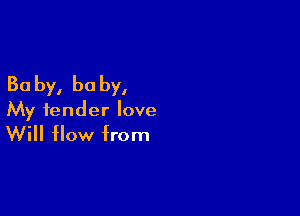 Baby, baby,
My tender love
Will flow from